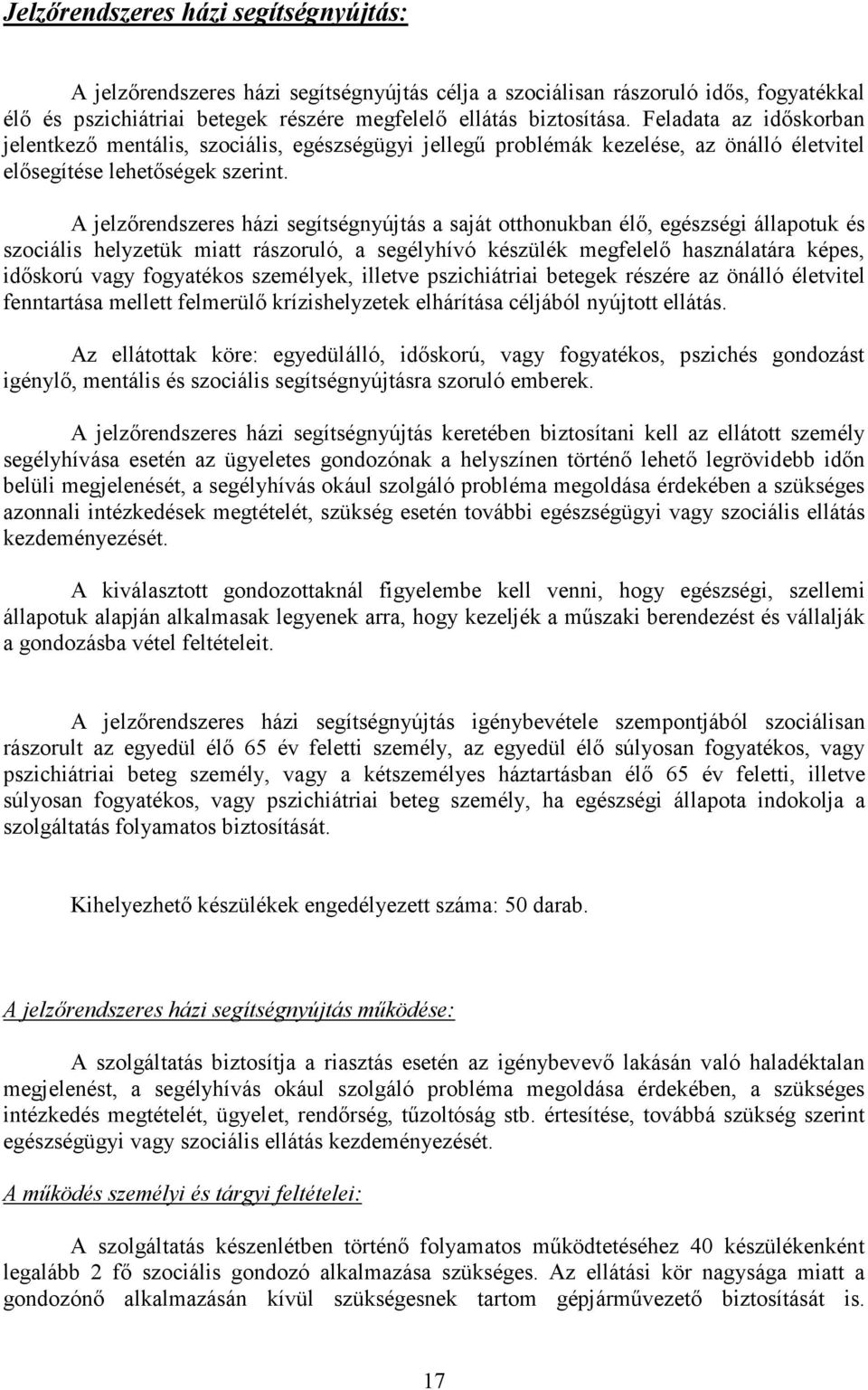 Jelzőrendszeres házi segítségnyújtás:

A jelzőrendszeres házi segítségnyújtás célja a szociálisan rászoruló idős, fogyatékkal élő és pszichiátriai betegek részére megfelelő ellátás biztosítása. Feladata az időskorban jelentkező mentális, szociális, egészségügyi jellegű problémák kezelése, az önálló életvitel elősegítése lehetőségek szerint.

A jelzőrendszeres házi segítségnyújtás a saját otthonukban élő, egészségi állapotuk és szociális helyzetük miatt rászoruló, a segélyhívó készülék megfelelő használatára képes, időskorú vagy fogyatékos személyek, illetve pszichiátriai betegek részére az önálló életvitel fenntartása mellett felmerülő krízishelyzetek elhárítása céljából nyújtott ellátás.

Az ellátottak köre: egyedülálló, időskorú, vagy fogyatékos, pszichés gondozást igénylő, mentális és szociális segítségnyújtásra szoruló emberek.

A jelzőrendszeres házi segítségnyújtás keretében biztosítani kell az ellátott személy segélyhívása esetén az ügyeletes gondozónak a helyszínen történő lehető legrövidebb időn belüli megjelenését, a segélyhívás okául szolgáló probléma megoldása érdekében a szükséges azonnali intézkedések megtételét, szükség esetén további egészségügyi vagy szociális ellátás kezdeményezését.

A kiválasztott gondozottaknál figyelembe kell venni, hogy egészségi, szellemi állapotuk alapján alkalmasak legyenek arra, hogy kezeljék a műszaki berendezést és vállalják a gondozásba vétel feltételeit.

A jelzőrendszeres házi segítségnyújtás igénybevétele szempontjából szociálisan rászorult az egyedül élő 65 év feletti személy, az egyedül élő súlyosan fogyatékos, vagy pszichiátriai beteg személy, vagy a kétszemélyes háztartásban élő 65 év feletti, illetve súlyosan fogyatékos, vagy pszichiátriai beteg személy, ha egészségi állapota indokolja a szolgáltatás folyamatos biztosítását.

Kihelyezhető készülékek engedélyezett száma: 50 darab.

A jelzőrendszeres házi segítségnyújtás működése:

A szolgáltatás biztosítja a riasztás esetén az igénybevevő lakásán való haladéktalan megjelenést, a segélyhívás okául szolgáló probléma megoldása érdekében, a szükséges intézkedés megtételét, ügyelet, rendőrség, tűzoltóság stb. értesítése, továbbá szükség szerint egészségügyi vagy szociális ellátás kezdeményezését.

A működés személyi és tárgyi feltételei:

A szolgáltatás készenlétben történő folyamatos működtetéséhez 40 készülékenként legalább 2 fő szociális gondozó alkalmazása szükséges. Az ellátási kör nagysága miatt a gondozónő alkalmazásán kívül szükségesnek tartom gépjárművezető biztosítását is.

17